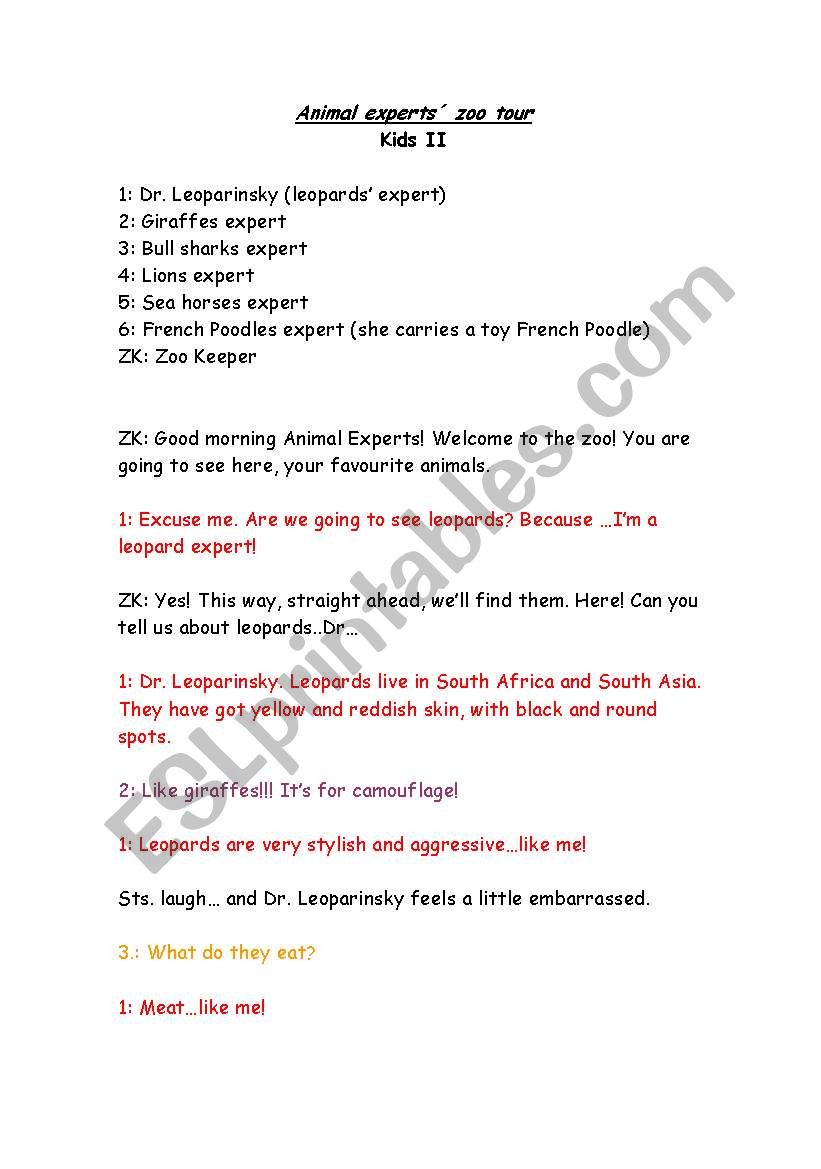 Animal experts´ zoo tour
Kids II

1: Dr. Leoparinsky (leopards' expert)
2: Giraffes expert
3: Bull sharks expert
4: Lions expert
5: Sea horses expert
6: French Poodles expert (she carries a toy French Poodle)
ZK: Zoo Keeper

ZK: Good morning Animal Experts! Welcome to the zoo! You are going to see here, your favourite animals.

1: Excuse me. Are we going to see leopards? Because …I'm a leopard expert!

ZK: Yes! This way, straight ahead, we'll find them. Here! Can you tell us about leopards..Dr…

1: Dr. Leoparinsky. Leopards live in South Africa and South Asia. They have got yellow and reddish skin, with black and round spots.

2: Like giraffes!!! It's for camouflage!

1: Leopards are very stylish and aggressive…like me!

Sts. laugh… and Dr. Leoparinsky feels a little embarrassed.

3.: What do they eat?

1: Meat…like me!

ESLprintables.com